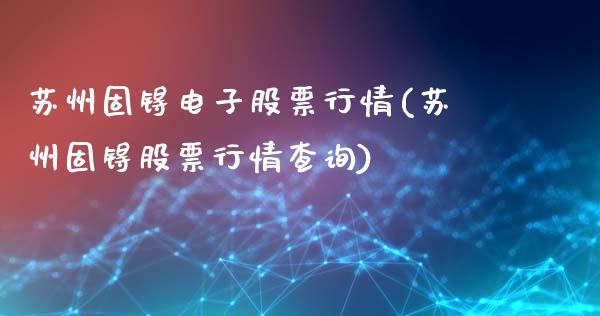 苏州固锝电子股票行情(苏州固锝股票行情查询)